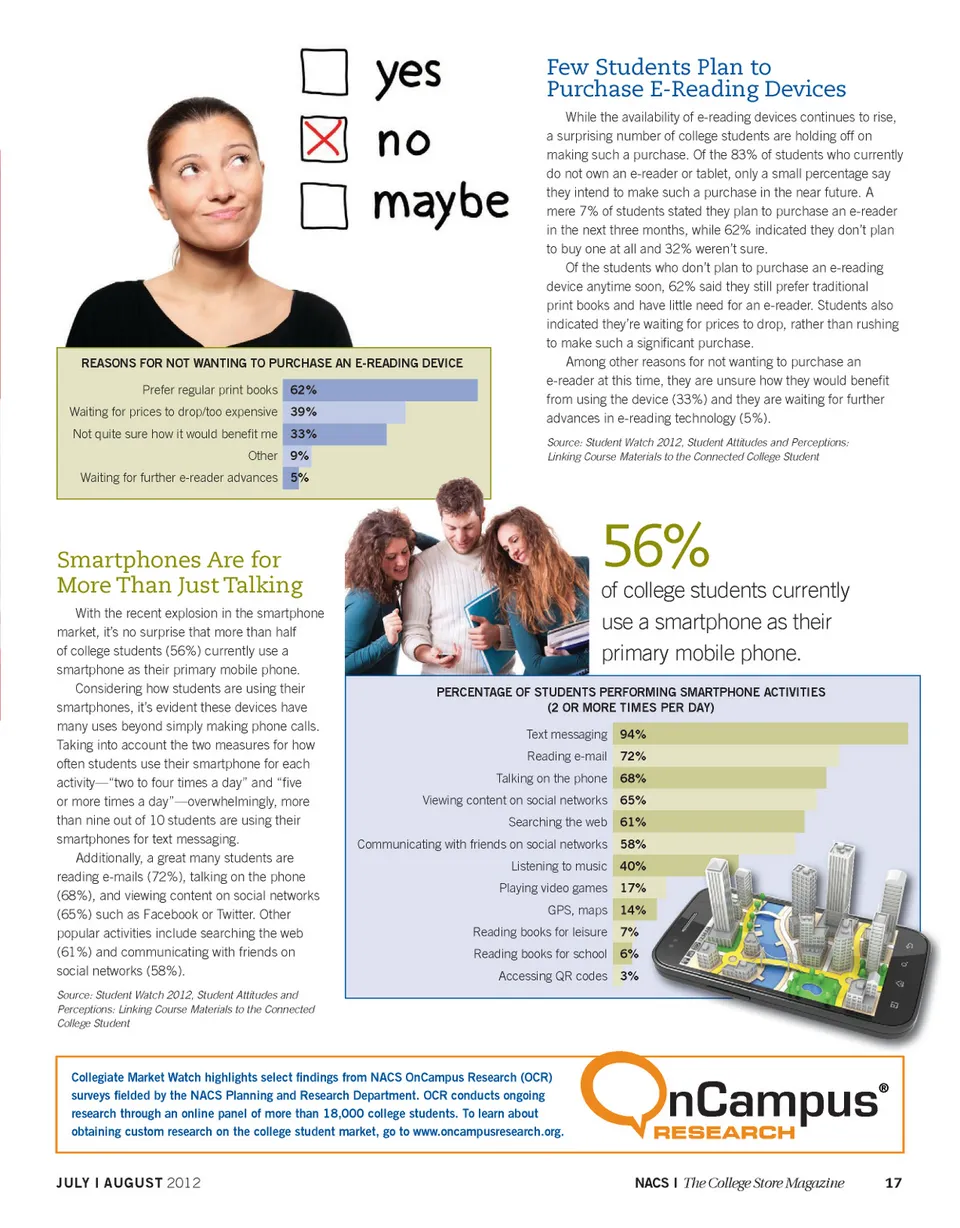 yes
no
maybe

Few Students Plan to Purchase E-Reading Devices

While the availability of e-reading devices continues to rise, a surprising number of college students are holding off on making such a purchase. Of the 83% of students who currently do not own an e-reader or tablet, only a small percentage say they intend to make such a purchase in the near future. A mere 7% of students stated they plan to purchase an e-reader in the next three months, while 62% indicated they don't plan to buy one at all and 32% weren't sure.

Of the students who don't plan to purchase an e-reading device anytime soon, 62% said they still prefer traditional print books and have little need for an e-reader. Students also indicated they're waiting for prices to drop, rather than rushing to make such a significant purchase.

Among other reasons for not wanting to purchase an e-reader at this time, they are unsure how they would benefit from using the device (33%) and they are waiting for further advances in e-reading technology (5%).

Source: Student Watch 2012, Student Attitudes and Perceptions: Linking Course Materials to the Connected College Student

REASONS FOR NOT WANTING TO PURCHASE AN E-READING DEVICE

| | |
|---|---|
| Prefer regular print books | 62% |
| Waiting for prices to drop/too expensive | 39% |
| Not quite sure how it would benefit me | 33% |
| Other | 9% |
| Waiting for further e-reader advances | 5% |

Smartphones Are for More Than Just Talking

With the recent explosion in the smartphone market, it's no surprise that more than half of college students (56%) currently use a smartphone as their primary mobile phone.

Considering how students are using their smartphones, it's evident these devices have many uses beyond simply making phone calls. Taking into account the two measures for how often students use their smartphone for each activity—"two to four times a day" and "five or more times a day"—overwhelmingly, more than nine out of 10 students are using their smartphones for text messaging.

Additionally, a great many students are reading e-mails (72%), talking on the phone (68%), and viewing content on social networks (65%) such as Facebook or Twitter. Other popular activities include searching the web (61%) and communicating with friends on social networks (58%).

Source: Student Watch 2012, Student Attitudes and Perceptions: Linking Course Materials to the Connected College Student

56%
of college students currently use a smartphone as their primary mobile phone.

PERCENTAGE OF STUDENTS PERFORMING SMARTPHONE ACTIVITIES (2 OR MORE TIMES PER DAY)

| | |
|---|---|
| Text messaging | 94% |
| Reading e-mail | 72% |
| Talking on the phone | 68% |
| Viewing content on social networks | 65% |
| Searching the web | 61% |
| Communicating with friends on social networks | 58% |
| Listening to music | 40% |
| Playing video games | 17% |
| GPS, maps | 14% |
| Reading books for leisure | 7% |
| Reading books for school | 6% |
| Accessing QR codes | 3% |

Collegiate Market Watch highlights select findings from NACS OnCampus Research (OCR) surveys fielded by the NACS Planning and Research Department. OCR conducts ongoing research through an online panel of more than 18,000 college students. To learn about obtaining custom research on the college student market, go to www.oncampusresearch.org.

OnCampus® RESEARCH

JULY | AUGUST 2012

NACS | The College Store Magazine 17